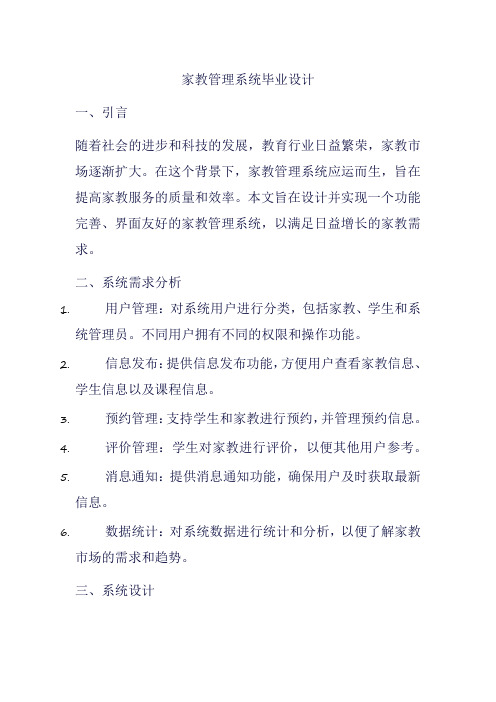 家教管理系统毕业设计

一、引言

随着社会的进步和科技的发展，教育行业日益繁荣，家教市场逐渐扩大。在这个背景下，家教管理系统应运而生，旨在提高家教服务的质量和效率。本文旨在设计并实现一个功能完善、界面友好的家教管理系统，以满足日益增长的家教需求。

二、系统需求分析

1. 用户管理：对系统用户进行分类，包括家教、学生和系统管理员。不同用户拥有不同的权限和操作功能。

2. 信息发布：提供信息发布功能，方便用户查看家教信息、学生信息以及课程信息。

3. 预约管理：支持学生和家教进行预约，并管理预约信息。

4. 评价管理：学生对家教进行评价，以便其他用户参考。

5. 消息通知：提供消息通知功能，确保用户及时获取最新信息。

6. 数据统计：对系统数据进行统计和分析，以便了解家教市场的需求和趋势。

三、系统设计